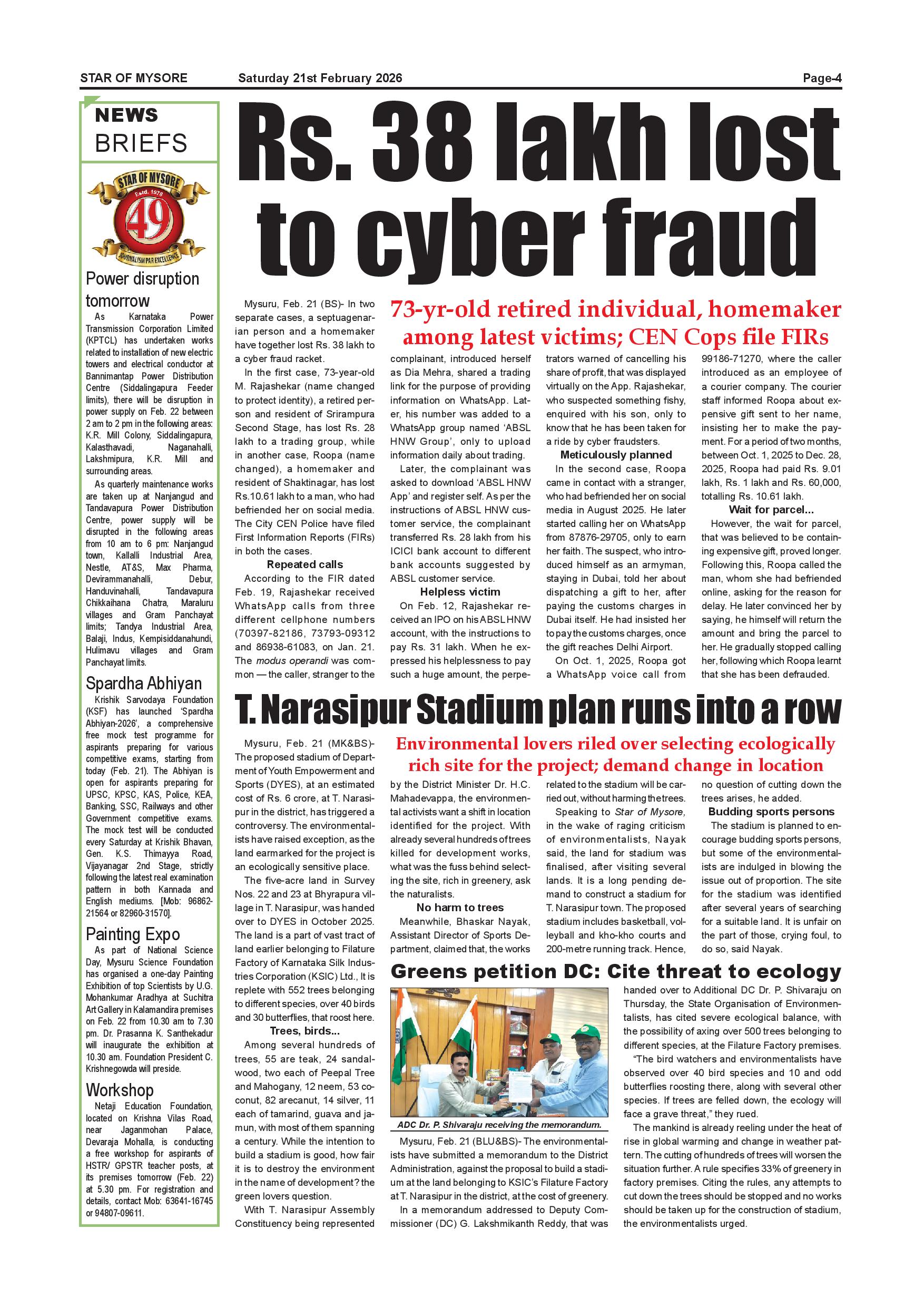 STAR OF MYSORE Saturday 21st February 2026 Page-4

NEWS BRIEFS

STAR OF MYSORE Estd. 1978 49 JOURNALISM PAR EXCELLENCE

Power disruption tomorrow

As Karnataka Power Transmission Corporation Limited (KPTCL) has undertaken works related to installation of new electric towers and electrical conductor at Bannimantap Power Distribution Centre (Siddalingapura Feeder limits), there will be disruption in power supply on Feb. 22 between 2 am to 2 pm in the following areas: K.R. Mill Colony, Siddalingapura, Kalasthavadi, Naganahalli, Lakshmipura, K.R. Mill and surrounding areas.

As quarterly maintenance works are taken up at Nanjangud and Tandavapura Power Distribution Centre, power supply will be disrupted in the following areas from 10 am to 6 pm: Nanjangud town, Kallalli Industrial Area, Nestle, AT&S, Max Pharma, Devirammanahalli, Debur, Handuvinahalli, Tandavapura Chikkaihana Chatra, Maraluru villages and Gram Panchayat limits; Tandya Industrial Area, Balaji, Indus, Kempisiddanahundi, Hulimavu villages and Gram Panchayat limits.

Spardha Abhiyan

Krishik Sarvodaya Foundation (KSF) has launched 'Spardha Abhiyan-2026', a comprehensive free mock test programme for aspirants preparing for various competitive exams, starting from today (Feb. 21). The Abhiyan is open for aspirants preparing for UPSC, KPSC, KAS, Police, KEA, Banking, SSC, Railways and other Government competitive exams. The mock test will be conducted every Saturday at Krishik Bhavan, Gen. K.S. Thimayya Road, Vijayanagar 2nd Stage, strictly following the latest real examination pattern in both Kannada and English mediums. [Mob: 96862-21564 or 82960-31570].

Painting Expo

As part of National Science Day, Mysuru Science Foundation has organised a one-day Painting Exhibition of top Scientists by U.G. Mohankumar Aradhya at Suchitra Art Gallery in Kalamandira premises on Feb. 22 from 10.30 am to 7.30 pm. Dr. Prasanna K. Santhekadur will inaugurate the exhibition at 10.30 am. Foundation President C. Krishnegowda will preside.

Workshop

Netaji Education Foundation, located on Krishna Vilas Road, near Jaganmohan Palace, Devaraja Mohalla, is conducting a free workshop for aspirants of HSTR/ GPSTR teacher posts, at its premises tomorrow (Feb. 22) at 5.30 pm. For registration and details, contact Mob: 63641-16745 or 94807-09611.

Rs. 38 lakh lost to cyber fraud

73-yr-old retired individual, homemaker among latest victims; CEN Cops file FIRs

Mysuru, Feb. 21 (BS)- In two separate cases, a septuagenarian person and a homemaker have together lost Rs. 38 lakh to a cyber fraud racket.

In the first case, 73-year-old M. Rajashekar (name changed to protect identity), a retired person and resident of Srirampura Second Stage, has lost Rs. 28 lakh to a trading group, while in another case, Roopa (name changed), a homemaker and resident of Shaktinagar, has lost Rs.10.61 lakh to a man, who had befriended her on social media. The City CEN Police have filed First Information Reports (FIRs) in both the cases.

Repeated calls

According to the FIR dated Feb. 19, Rajashekar received WhatsApp calls from three different cellphone numbers (70397-82186, 73793-09312 and 86938-61083, on Jan. 21. The modus operandi was common — the caller, stranger to the complainant, introduced herself as Dia Mehra, shared a trading link for the purpose of providing information on WhatsApp. Later, his number was added to a WhatsApp group named 'ABSL HNW Group', only to upload information daily about trading.

Later, the complainant was asked to download 'ABSL HNW App' and register self. As per the instructions of ABSL HNW customer service, the complainant transferred Rs. 28 lakh from his ICICI bank account to different bank accounts suggested by ABSL customer service.

Helpless victim

On Feb. 12, Rajashekar received an IPO on his ABSL HNW account, with the instructions to pay Rs. 31 lakh. When he expressed his helplessness to pay such a huge amount, the perpetrators warned of cancelling his share of profit, that was displayed virtually on the App. Rajashekar, who suspected something fishy, enquired with his son, only to know that he has been taken for a ride by cyber fraudsters.

Meticulously planned

In the second case, Roopa came in contact with a stranger, who had befriended her on social media in August 2025. He later started calling her on WhatsApp from 87876-29705, only to earn her faith. The suspect, who introduced himself as an armyman, staying in Dubai, told her about dispatching a gift to her, after paying the customs charges in Dubai itself. He had insisted her to pay the customs charges, once the gift reaches Delhi Airport.

On Oct. 1, 2025, Roopa got a WhatsApp voice call from 99186-71270, where the caller introduced as an employee of a courier company. The courier staff informed Roopa about expensive gift sent to her name, insisting her to make the payment. For a period of two months, between Oct. 1, 2025 to Dec. 28, 2025, Roopa had paid Rs. 9.01 lakh, Rs. 1 lakh and Rs. 60,000, totalling Rs. 10.61 lakh.

Wait for parcel...

However, the wait for parcel, that was believed to be containing expensive gift, proved longer. Following this, Roopa called the man, whom she had befriended online, asking for the reason for delay. He later convinced her by saying, he himself will return the amount and bring the parcel to her. He gradually stopped calling her, following which Roopa learnt that she has been defrauded.

T. Narasipur Stadium plan runs into a row

Environmental lovers riled over selecting ecologically rich site for the project; demand change in location

Mysuru, Feb. 21 (MK&BS)- The proposed stadium of Department of Youth Empowerment and Sports (DYES), at an estimated cost of Rs. 6 crore, at T. Narasipur in the district, has triggered a controversy. The environmentalists have raised exception, as the land earmarked for the project is an ecologically sensitive place.

The five-acre land in Survey Nos. 22 and 23 at Bhyrapura village in T. Narasipur, was handed over to DYES in October 2025. The land is a part of vast tract of land earlier belonging to Filature Factory of Karnataka Silk Industries Corporation (KSIC) Ltd., It is replete with 552 trees belonging to different species, over 40 birds and 30 butterflies, that roost here.

Trees, birds...

Among several hundreds of trees, 55 are teak, 24 sandalwood, two each of Peepal Tree and Mahogany, 12 neem, 53 coconut, 82 arecanut, 14 silver, 11 each of tamarind, guava and jamun, with most of them spanning a century. While the intention to build a stadium is good, how fair it is to destroy the environment in the name of development? the green lovers question.

With T. Narasipur Assembly Constituency being represented by the District Minister Dr. H.C. Mahadevappa, the environmental activists want a shift in location identified for the project. With already several hundreds of trees killed for development works, what was the fuss behind selecting the site, rich in greenery, ask the naturalists.

No harm to trees

Meanwhile, Bhaskar Nayak, Assistant Director of Sports Department, claimed that, the works related to the stadium will be carried out, without harming the trees.

Speaking to Star of Mysore, in the wake of raging criticism of environmentalists, Nayak said, the land for stadium was finalised, after visiting several lands. It is a long pending demand to construct a stadium for T. Narasipur town. The proposed stadium includes basketball, volleyball and kho-kho courts and 200-metre running track. Hence, no question of cutting down the trees arises, he added.

Budding sports persons

The stadium is planned to encourage budding sports persons, but some of the environmentalists are indulged in blowing the issue out of proportion. The site for the stadium was identified after several years of searching for a suitable land. It is unfair on the part of those, crying foul, to do so, said Nayak.

Greens petition DC: Cite threat to ecology

ADC Dr. P. Shivaraju receiving the memorandum.

Mysuru, Feb. 21 (BLU&BS)- The environmentalists have submitted a memorandum to the District Administration, against the proposal to build a stadium at the land belonging to KSIC's Filature Factory at T. Narasipur in the district, at the cost of greenery.

In a memorandum addressed to Deputy Commissioner (DC) G. Lakshmikanth Reddy, that was handed over to Additional DC Dr. P. Shivaraju on Thursday, the State Organisation of Environmentalists, has cited severe ecological balance, with the possibility of axing over 500 trees belonging to different species, at the Filature Factory premises.

"The bird watchers and environmentalists have observed over 40 bird species and 10 and odd butterflies roosting there, along with several other species. If trees are felled down, the ecology will face a grave threat," they rued.

The mankind is already reeling under the heat of rise in global warming and change in weather pattern. The cutting of hundreds of trees will worsen the situation further. A rule specifies 33% of greenery in factory premises. Citing the rules, any attempts to cut down the trees should be stopped and no works should be taken up for the construction of stadium, the environmentalists urged.